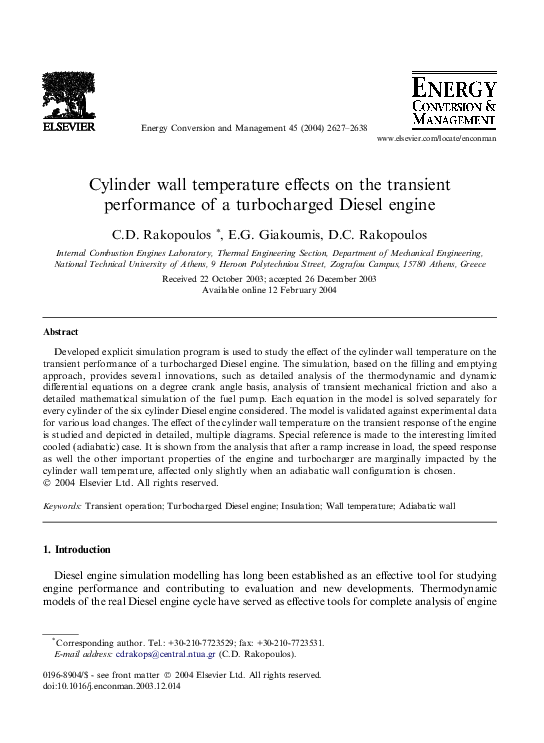 ELSEVIER

Energy Conversion and Management 45 (2004) 2627–2638

ENERGY CONVERSION & MANAGEMENT

www.elsevier.com/locate/enconman

Cylinder wall temperature effects on the transient performance of a turbocharged Diesel engine

C.D. Rakopoulos *, E.G. Giakoumis, D.C. Rakopoulos

Internal Combustion Engines Laboratory, Thermal Engineering Section, Department of Mechanical Engineering, National Technical University of Athens, 9 Heroon Polytechniou Street, Zografou Campus, 15780 Athens, Greece

Received 22 October 2003; accepted 26 December 2003
Available online 12 February 2004

Abstract

Developed explicit simulation program is used to study the effect of the cylinder wall temperature on the transient performance of a turbocharged Diesel engine. The simulation, based on the filling and emptying approach, provides several innovations, such as detailed analysis of the thermodynamic and dynamic differential equations on a degree crank angle basis, analysis of transient mechanical friction and also a detailed mathematical simulation of the fuel pump. Each equation in the model is solved separately for every cylinder of the six cylinder Diesel engine considered. The model is validated against experimental data for various load changes. The effect of the cylinder wall temperature on the transient response of the engine is studied and depicted in detailed, multiple diagrams. Special reference is made to the interesting limited cooled (adiabatic) case. It is shown from the analysis that after a ramp increase in load, the speed response as well the other important properties of the engine and turbocharger are marginally impacted by the cylinder wall temperature, affected only slightly when an adiabatic wall configuration is chosen.
© 2004 Elsevier Ltd. All rights reserved.

Keywords: Transient operation; Turbocharged Diesel engine; Insulation; Wall temperature; Adiabatic wall

1. Introduction

Diesel engine simulation modelling has long been established as an effective tool for studying engine performance and contributing to evaluation and new developments. Thermodynamic models of the real Diesel engine cycle have served as effective tools for complete analysis of engine

* Corresponding author. Tel.: +30-210-7723529; fax: +30-210-7723531.
E-mail address: cdrakops@central.ntua.gr (C.D. Rakopoulos).

0196-8904/$ - see front matter © 2004 Elsevier Ltd. All rights reserved.
doi:10.1016/j.enconman.2003.12.014